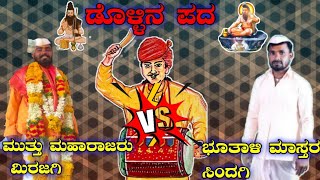 ಡೊಳ್ಳಿನ ಪದ

VS

ಮುತ್ತು ಮಹಾರಾಜರು
ಬಿರಜಗಿ

ಭೂತಾಳಿ ಮಾಸ್ತರ
ಸಿಂದಗಿ